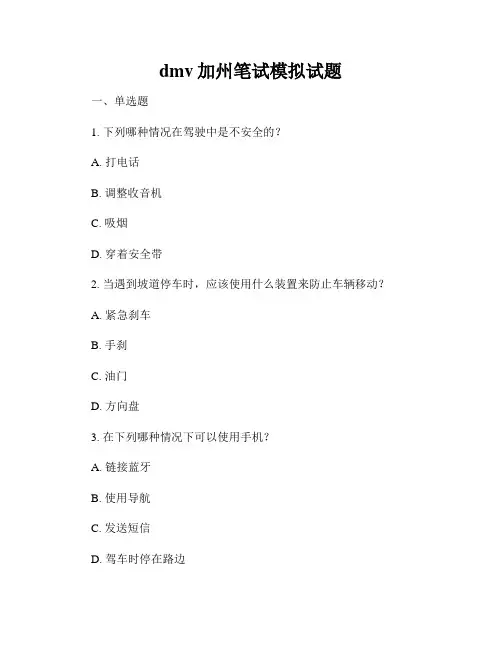 dmv加州笔试模拟试题

一、单选题

1.下列哪种情况在驾驶中是不安全的？

A.打电话

B.调整收音机

C.吸烟

D.穿着安全带

2.当遇到坡道停车时，应该使用什么装置来防止车辆移动？

A.紧急刹车

B.手刹

C.油门

D.方向盘

3.在下列哪种情况下可以使用手机？

A.链接蓝牙

B.使用导航

C.发送短信

D.驾车时停在路边